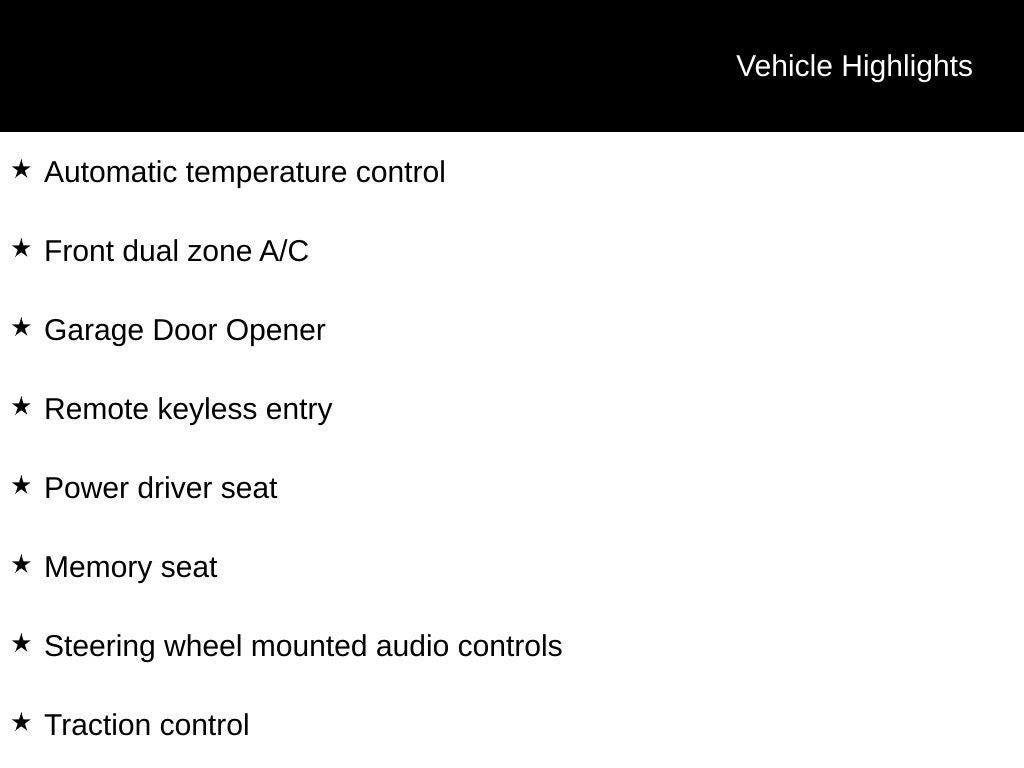 Vehicle Highlights

★ Automatic temperature control

★ Front dual zone A/C

★ Garage Door Opener

★ Remote keyless entry

★ Power driver seat

★ Memory seat

★ Steering wheel mounted audio controls

★ Traction control